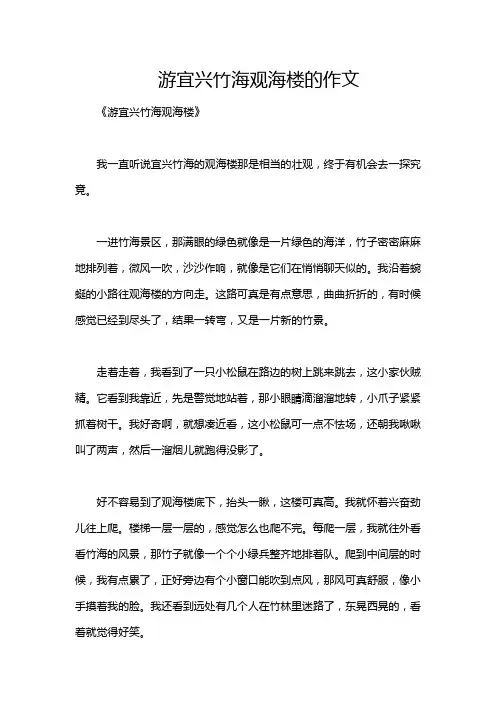 游宜兴竹海观海楼的作文

《游宜兴竹海观海楼》

我一直听说宜兴竹海的观海楼那是相当的壮观，终于有机会去一探究竟。

一进竹海景区，那满眼的绿色就像是一片绿色的海洋，竹子密密麻麻地排列着，微风一吹，沙沙作响，就像是它们在悄悄聊天似的。我沿着蜿蜒的小路往观海楼的方向走。这路可真是有点意思，曲曲折折的，有时候感觉已经到尽头了，结果一转弯，又是一片新的竹景。

走着走着，我看到了一只小松鼠在路边的树上跳来跳去，这小家伙贼精。它看到我靠近，先是警觉地站着，那小眼睛滴溜溜地转，小爪子紧紧抓着树干。我好奇啊，就想凑近看，这小松鼠可一点不怯场，还朝我啾啾叫了两声，然后一溜烟儿就跑得没影了。

好不容易到了观海楼底下，抬头一瞅，这楼可真高。我就怀着兴奋劲儿往上爬。楼梯一层一层的，感觉怎么也爬不完。每爬一层，我就往外看看竹海的风景，那竹子就像一个个小绿兵整齐地排着队。爬到中间层的时候，我有点累了，正好旁边有个小窗口能吹到点风，那风可真舒服，像小手摸着我的脸。我还看到远处有几个人在竹林里迷路了，东晃西晃的，看着就觉得好笑。